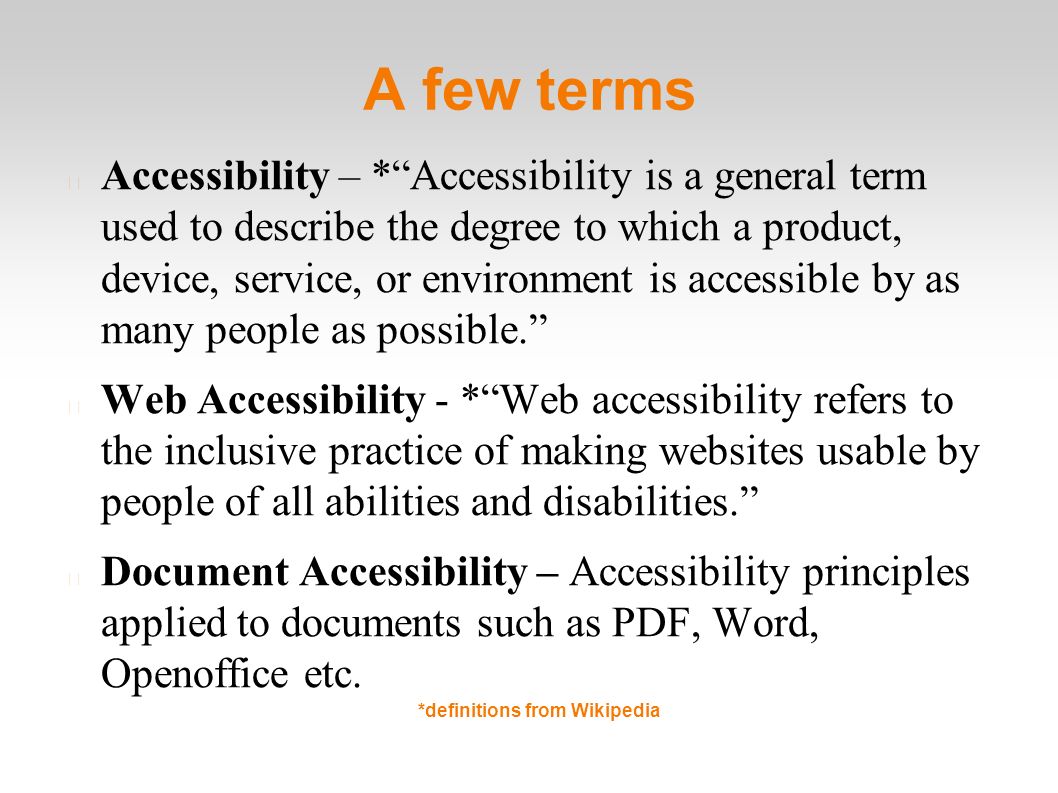 A few terms

Accessibility – *“Accessibility is a general term used to describe the degree to which a product, device, service, or environment is accessible by as many people as possible.”

Web Accessibility - *“Web accessibility refers to the inclusive practice of making websites usable by people of all abilities and disabilities.”

Document Accessibility – Accessibility principles applied to documents such as PDF, Word, Openoffice etc.

*definitions from Wikipedia